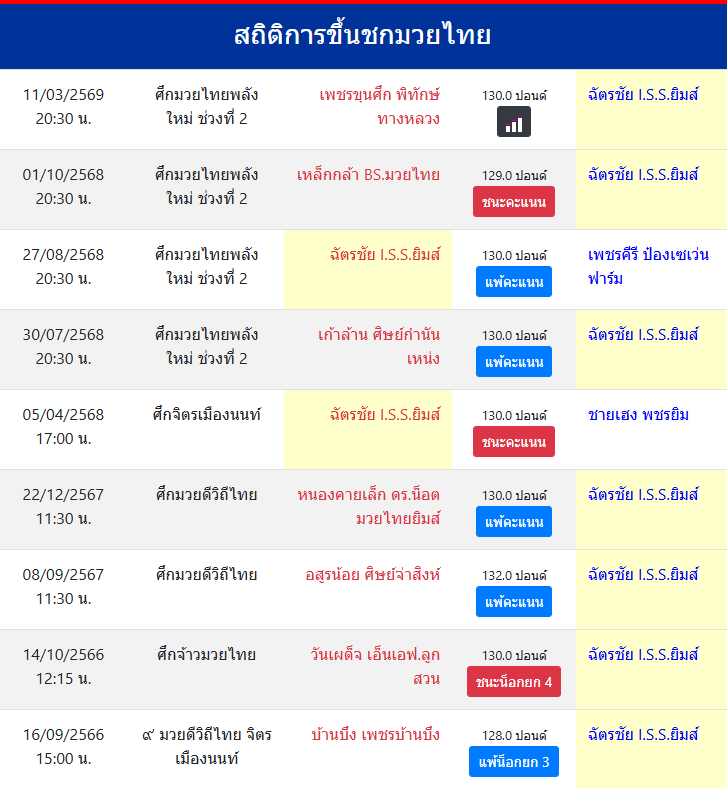 สถิติการขึ้นชกมวยไทย

| | | | | |
|---|---|---|---|---|
| 11/03/2569 20:30 น. | ศึกมวยไทยพลังใหม่ ช่วงที่ 2 | เพชรขุนศึก พิทักษ์ทางหลวง | 130.0 ปอนด์ | ฉัตรชัย I.S.S.ยิมส์ |
| 01/10/2568 20:30 น. | ศึกมวยไทยพลังใหม่ ช่วงที่ 2 | เหล็กกล้า BS.มวยไทย | 129.0 ปอนด์ ชนะคะแนน | ฉัตรชัย I.S.S.ยิมส์ |
| 27/08/2568 20:30 น. | ศึกมวยไทยพลังใหม่ ช่วงที่ 2 | ฉัตรชัย I.S.S.ยิมส์ | 130.0 ปอนด์ แพ้คะแนน | เพชรคีรี ป้องเซเว่นฟาร์ม |
| 30/07/2568 20:30 น. | ศึกมวยไทยพลังใหม่ ช่วงที่ 2 | เก้าล้าน ศิษย์กำนันเหน่ง | 130.0 ปอนด์ แพ้คะแนน | ฉัตรชัย I.S.S.ยิมส์ |
| 05/04/2568 17:00 น. | ศึกจิตรเมืองนนท์ | ฉัตรชัย I.S.S.ยิมส์ | 130.0 ปอนด์ ชนะคะแนน | ชายเฮง พชรยิม |
| 22/12/2567 11:30 น. | ศึกมวยดีวิถีไทย | หนองคายเล็ก ดร.น็อตมวยไทยยิมส์ | 130.0 ปอนด์ แพ้คะแนน | ฉัตรชัย I.S.S.ยิมส์ |
| 08/09/2567 11:30 น. | ศึกมวยดีวิถีไทย | อสูรน้อย ศิษย์จ่าสิงห์ | 132.0 ปอนด์ แพ้คะแนน | ฉัตรชัย I.S.S.ยิมส์ |
| 14/10/2566 12:15 น. | ศึกจ้าวมวยไทย | วันเผด็จ เอ็นเอฟ.ลูกสวน | 130.0 ปอนด์ ชนะน็อกยก 4 | ฉัตรชัย I.S.S.ยิมส์ |
| 16/09/2566 15:00 น. | ๙ มวยดีวิถีไทย จิตรเมืองนนท์ | บ้านบึง เพชรบ้านบึง | 128.0 ปอนด์ แพ้น็อกยก 3 | ฉัตรชัย I.S.S.ยิมส์ |